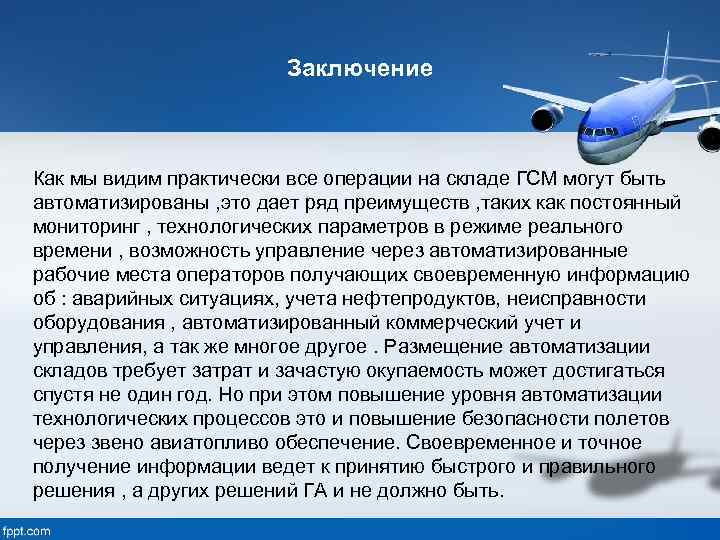 Заключение

Как мы видим практически все операции на складе ГСМ могут быть автоматизированы ,это дает ряд преимуществ ,таких как постоянный мониторинг , технологических параметров в режиме реального времени , возможность управление через автоматизированные рабочие места операторов получающих своевременную информацию об : аварийных ситуациях, учета нефтепродуктов, неисправности оборудования , автоматизированный коммерческий учет и управления, а так же многое другое . Размещение автоматизации складов требует затрат и зачастую окупаемость может достигаться спустя не один год. Но при этом повышение уровня автоматизации технологических процессов это и повышение безопасности полетов через звено авиатопливо обеспечение. Своевременное и точное получение информации ведет к принятию быстрого и правильного решения , а других решений ГА и не должно быть.

fppt.com